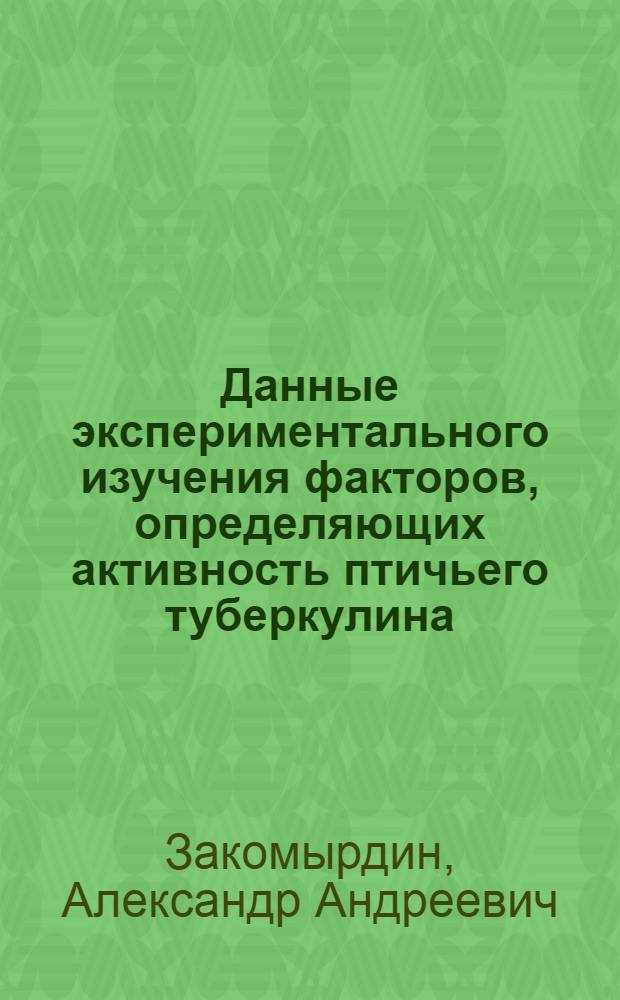 Данные экспериментального изучения факторов, определяющих активность птичьего туберкулина

Закомырдин, Александр Андреевич